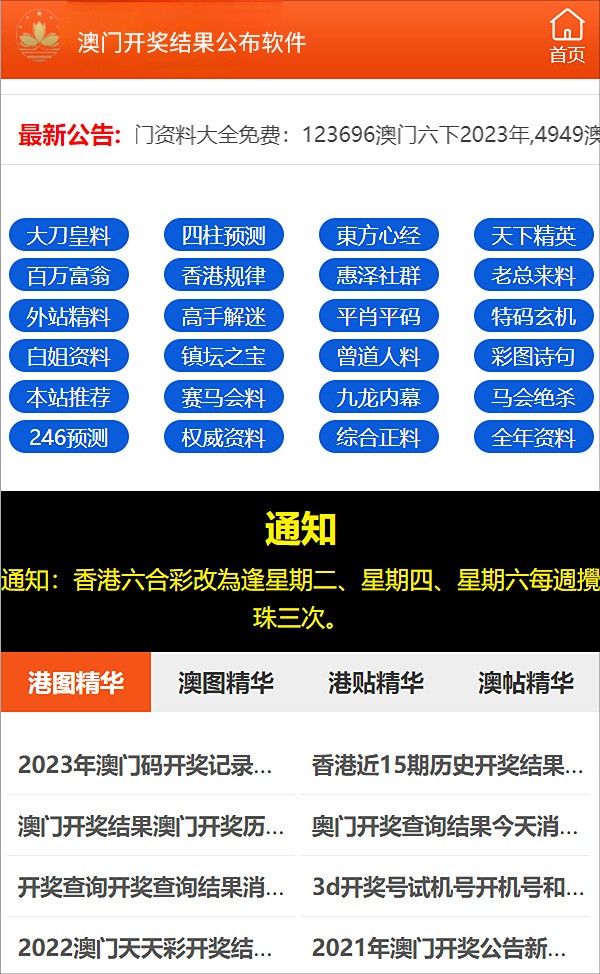 澳门开奖结果公布软件

首页

最新公告: 门资料大全免费：123696澳门六下2023年,4949澳

大刀皇料
四柱预测
東方心经
天下精英
百万富翁
香港规律
惠泽社群
老总来料
外站精料
高手解迷
平肖平码
特码玄机
白姐资料
镇坛之宝
曾道人料
彩图诗句
本站推荐
赛马会料
九龙内幕
马会绝杀
246预测
权威资料
综合正料
全年资料

通知

通知：香港六合彩改為逢星期二、星期四、星期六每週攪珠三次。

港图精华
澳图精华
港贴精华
澳帖精华

2023年澳门码开奖记录...
香港近15期历史开奖结果...
澳门开奖结果澳门开奖历...
奥门开奖查询结果今天消...
开奖查询开奖查询结果消...
3d开奖号试机号开机号和...
2022澳门天天彩开奖结...
2021年澳门开奖公告新...